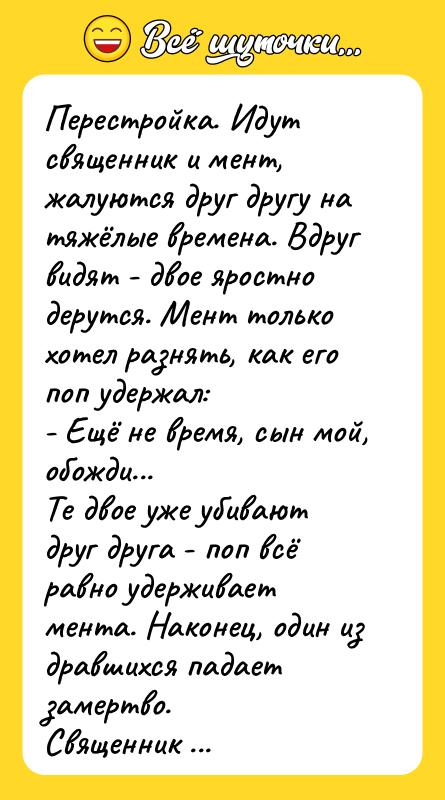 Всё шуточки...

Перестройка. Идут священник и мент, жалуются друг другу на тяжёлые времена. Вдруг видят - двое яростно дерутся. Мент только хотел разнять, как его поп удержал:
- Ещё не время, сын мой, обожди...
Те двое уже убивают друг друга - поп всё равно удерживает мента. Наконец, один из дравшихся падает замертво.
Священник ...